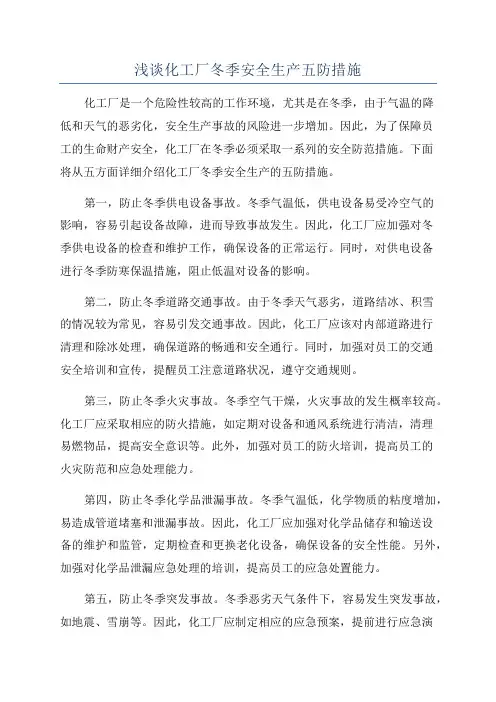 浅谈化工厂冬季安全生产五防措施

化工厂是一个危险性较高的工作环境，尤其是在冬季，由于气温的降低和天气的恶劣化，安全生产事故的风险进一步增加。因此，为了保障员工的生命财产安全，化工厂在冬季必须采取一系列的安全防范措施。下面将从五方面详细介绍化工厂冬季安全生产的五防措施。

第一，防止冬季供电设备事故。冬季气温低，供电设备易受冷空气的影响，容易引起设备故障，进而导致事故发生。因此，化工厂应加强对冬季供电设备的检查和维护工作，确保设备的正常运行。同时，对供电设备进行冬季防寒保温措施，阻止低温对设备的影响。

第二，防止冬季道路交通事故。由于冬季天气恶劣，道路结冰、积雪的情况较为常见，容易引发交通事故。因此，化工厂应该对内部道路进行清理和除冰处理，确保道路的畅通和安全通行。同时，加强对员工的交通安全培训和宣传，提醒员工注意道路状况，遵守交通规则。

第三，防止冬季火灾事故。冬季空气干燥，火灾事故的发生概率较高。化工厂应采取相应的防火措施，如定期对设备和通风系统进行清洁，清理易燃物品，提高安全意识等。此外，加强对员工的防火培训，提高员工的火灾防范和应急处理能力。

第四，防止冬季化学品泄漏事故。冬季气温低，化学物质的粘度增加，易造成管道堵塞和泄漏事故。因此，化工厂应加强对化学品储存和输送设备的维护和监管，定期检查和更换老化设备，确保设备的安全性能。另外，加强对化学品泄漏应急处理的培训，提高员工的应急处置能力。

第五，防止冬季突发事故。冬季恶劣天气条件下，容易发生突发事故，如地震、雪崩等。因此，化工厂应制定相应的应急预案，提前进行应急演